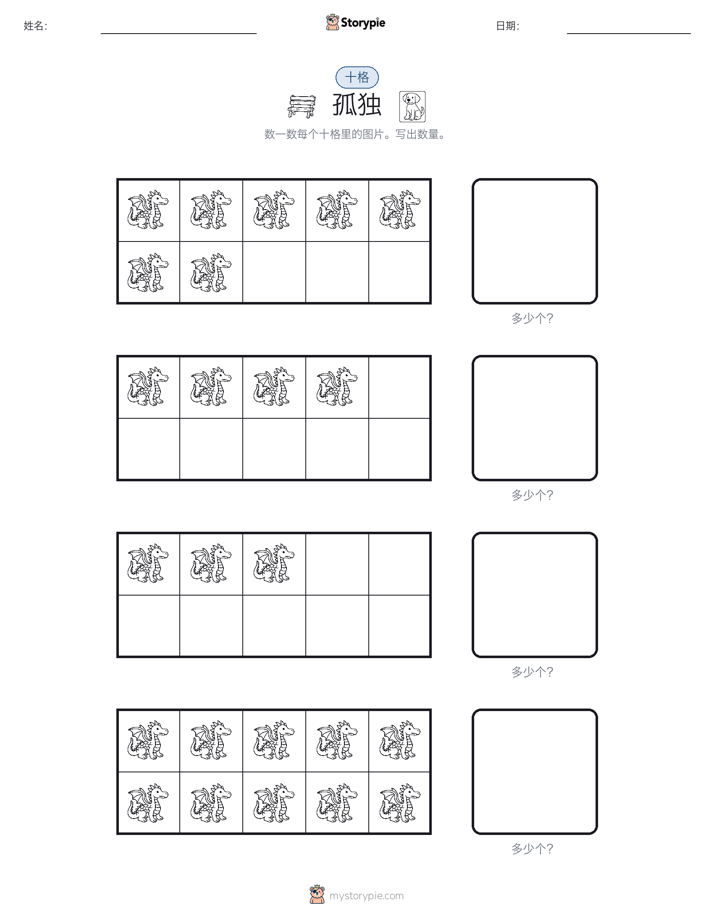 姓名: ____ Storypie 日期: ____

十格

孤独

数一数每个十格里的图片。写出数量。

多少个?

多少个?

多少个?

多少个?

mystorypie.com